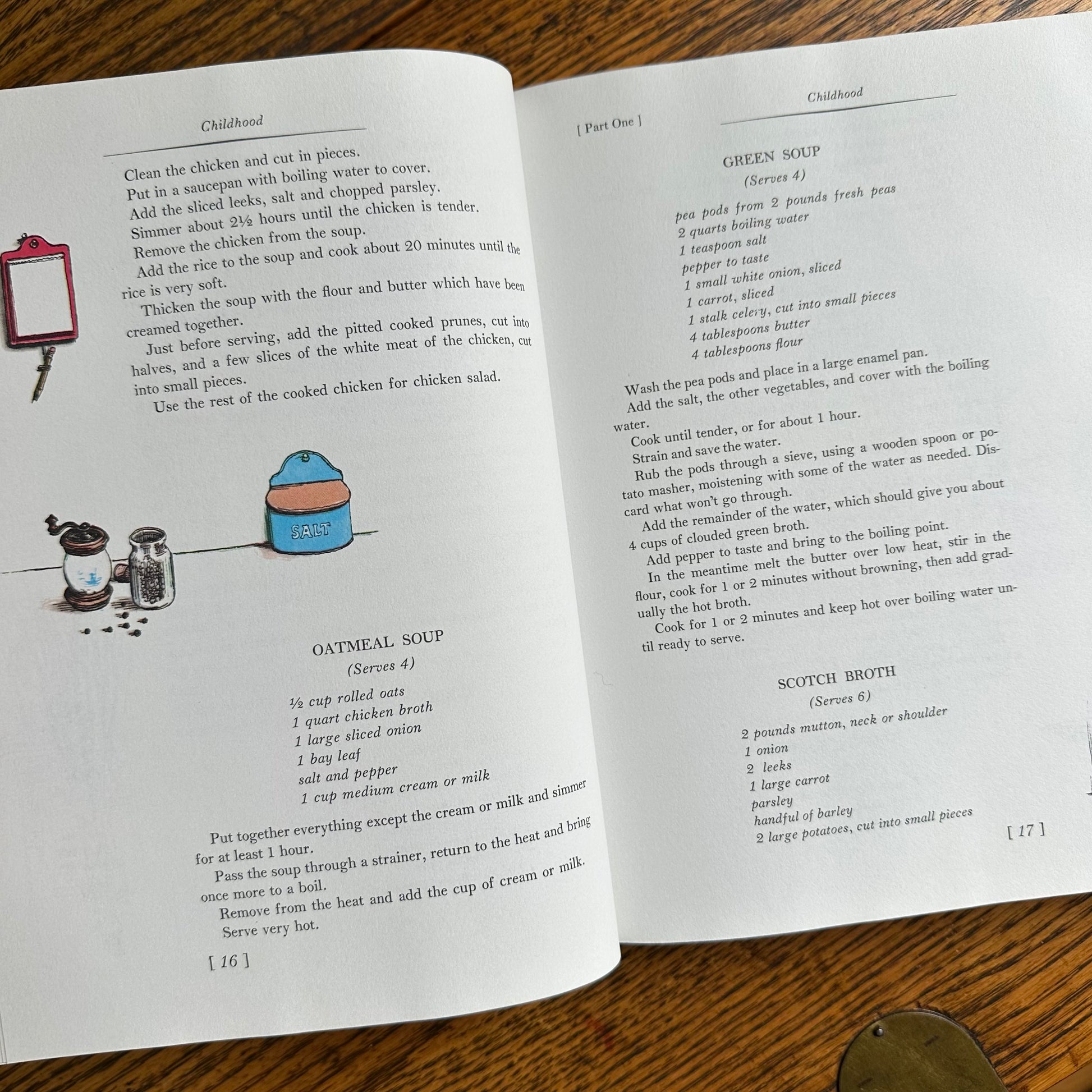 Childhood

Clean the chicken and cut in pieces.
Put in a saucepan with boiling water to cover.
Add the sliced leeks, salt and chopped parsley.
Simmer about 2½ hours until the chicken is tender.
Remove the chicken from the soup.

Add the rice to the soup and cook about 20 minutes until the rice is very soft.

Thicken the soup with the flour and butter which have been creamed together.

Just before serving, add the pitted cooked prunes, cut into halves, and a few slices of the white meat of the chicken, cut into small pieces.

Use the rest of the cooked chicken for chicken salad.

SALT

OATMEAL SOUP
(Serves 4)

½ cup rolled oats
1 quart chicken broth
1 large sliced onion
1 bay leaf
salt and pepper
1 cup medium cream or milk

Put together everything except the cream or milk and simmer for at least 1 hour.

Pass the soup through a strainer, return to the heat and bring once more to a boil.

Remove from the heat and add the cup of cream or milk.

Serve very hot.

[ 16 ]

[ Part One ]

Childhood

GREEN SOUP
(Serves 4)

pea pods from 2 pounds fresh peas
2 quarts boiling water
1 teaspoon salt
pepper to taste
1 small white onion, sliced
1 carrot, sliced
1 stalk celery, cut into small pieces
4 tablespoons butter
4 tablespoons flour

Wash the pea pods and place in a large enamel pan.

Add the salt, the other vegetables, and cover with the boiling water.

Cook until tender, or for about 1 hour.

Strain and save the water.

Rub the pods through a sieve, using a wooden spoon or potato masher, moistening with some of the water as needed. Discard what won't go through.

Add the remainder of the water, which should give you about 4 cups of clouded green broth.

Add pepper to taste and bring to the boiling point.

In the meantime melt the butter over low heat, stir in the flour, cook for 1 or 2 minutes without browning, then add gradually the hot broth.

Cook for 1 or 2 minutes and keep hot over boiling water until ready to serve.

SCOTCH BROTH
(Serves 6)

2 pounds mutton, neck or shoulder
1 onion
2 leeks
1 large carrot
parsley
handful of barley
2 large potatoes, cut into small pieces

[ 17 ]